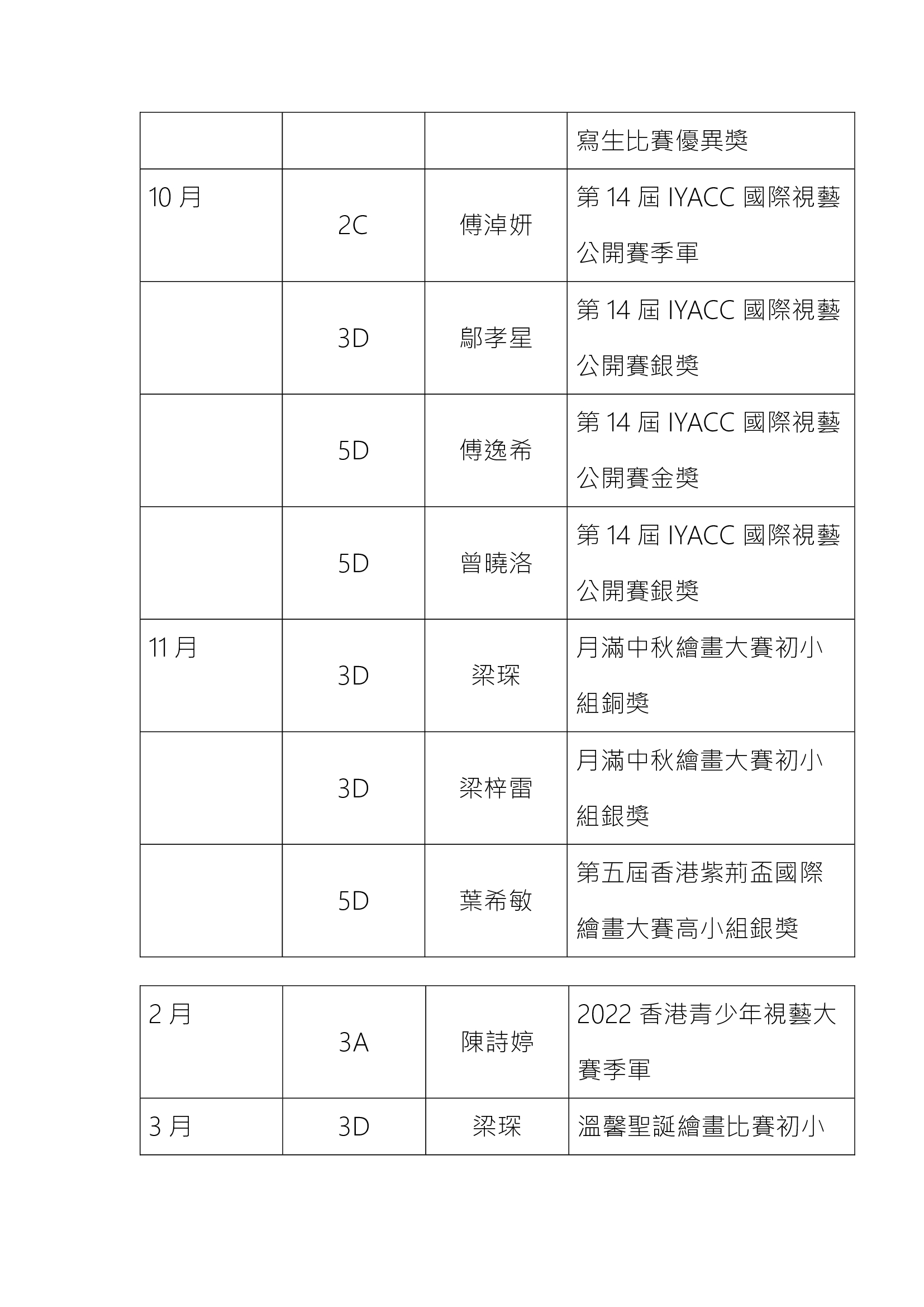 | | | | 寫生比賽優異獎 |
|---|---|---|---|
| 10 月 | 2C | 傅淖妍 | 第 14 屆 IYACC 國際視藝公開賽季軍 |
| | 3D | 鄔孝星 | 第 14 屆 IYACC 國際視藝公開賽銀獎 |
| | 5D | 傅逸希 | 第 14 屆 IYACC 國際視藝公開賽金獎 |
| | 5D | 曾曉洛 | 第 14 屆 IYACC 國際視藝公開賽銀獎 |
| 11 月 | 3D | 梁琛 | 月滿中秋繪畫大賽初小組銅獎 |
| | 3D | 梁梓雷 | 月滿中秋繪畫大賽初小組銀獎 |
| | 5D | 葉希敏 | 第五屆香港紫荊盃國際繪畫大賽高小組銀獎 |

| 2 月 | 3A | 陳詩婷 | 2022 香港青少年視藝大賽季軍 |
|---|---|---|---|
| 3 月 | 3D | 梁琛 | 溫馨聖誕繪畫比賽初小 |